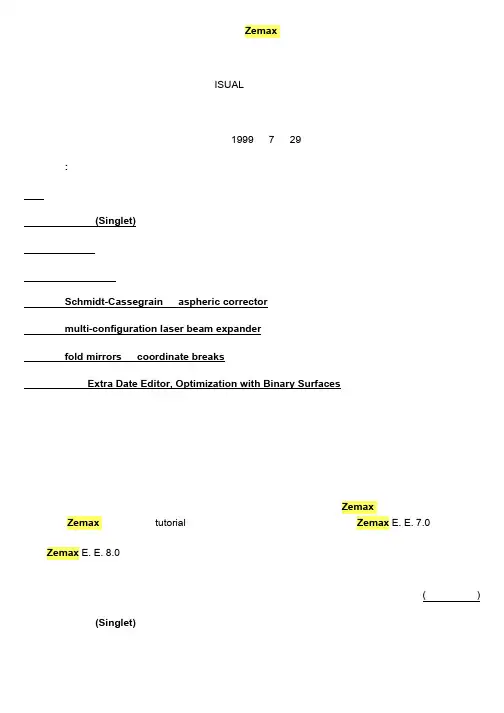 Zemax

ISUAL

1999 7 29

:

(Singlet)

Schmidt-Cassegrain aspheric corrector

multi-configuration laser beam expander

fold mirrors coordinate breaks

Extra Date Editor, Optimization with Binary Surfaces

Zemax

Zemax tutorial Zemax E. E. 7.0

Zemax E. E. 8.0

( )

(Singlet)